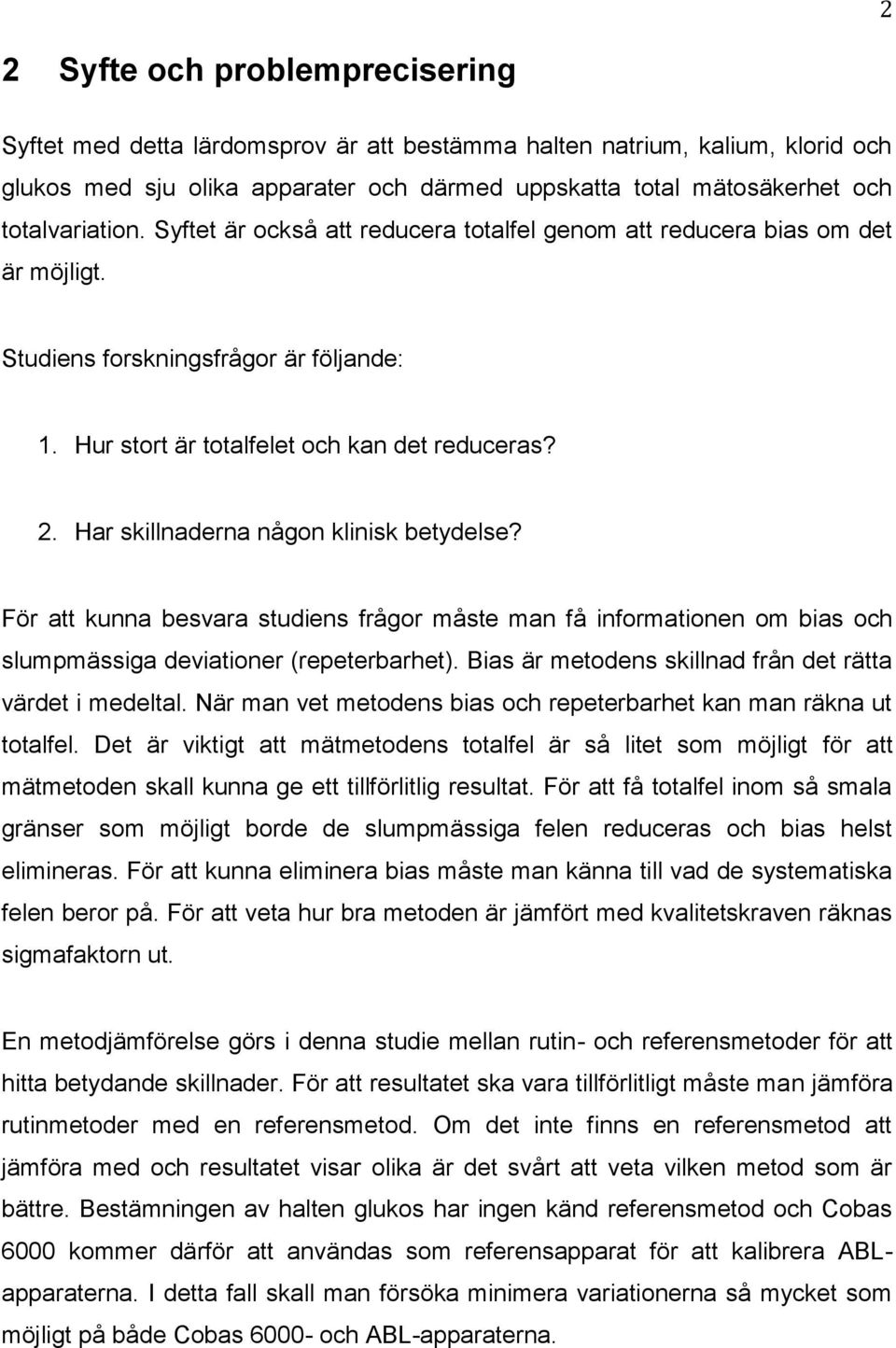 2

2 Syfte och problemprecisering

Syftet med detta lärdomsprov är att bestämma halten natrium, kalium, klorid och glukos med sju olika apparater och därmed uppskatta total mätosäkerhet och totalvariation. Syftet är också att reducera totalfel genom att reducera bias om det är möjligt.

Studiens forskningsfrågor är följande:

1. Hur stort är totalfelet och kan det reduceras?

2. Har skillnaderna någon klinisk betydelse?

För att kunna besvara studiens frågor måste man få informationen om bias och slumpmässiga deviationer (repeterbarhet). Bias är metodens skillnad från det rätta värdet i medeltal. När man vet metodens bias och repeterbarhet kan man räkna ut totalfel. Det är viktigt att mätmetodens totalfel är så litet som möjligt för att mätmetoden skall kunna ge ett tillförlitlig resultat. För att få totalfel inom så smala gränser som möjligt borde de slumpmässiga felen reduceras och bias helst elimineras. För att kunna eliminera bias måste man känna till vad de systematiska felen beror på. För att veta hur bra metoden är jämfört med kvalitetskraven räknas sigmafaktorn ut.

En metodjämförelse görs i denna studie mellan rutin- och referensmetoder för att hitta betydande skillnader. För att resultatet ska vara tillförlitligt måste man jämföra rutinmetoder med en referensmetod. Om det inte finns en referensmetod att jämföra med och resultatet visar olika är det svårt att veta vilken metod som är bättre. Bestämningen av halten glukos har ingen känd referensmetod och Cobas 6000 kommer därför att användas som referensapparat för att kalibrera ABL-apparaterna. I detta fall skall man försöka minimera variationerna så mycket som möjligt på både Cobas 6000- och ABL-apparaterna.